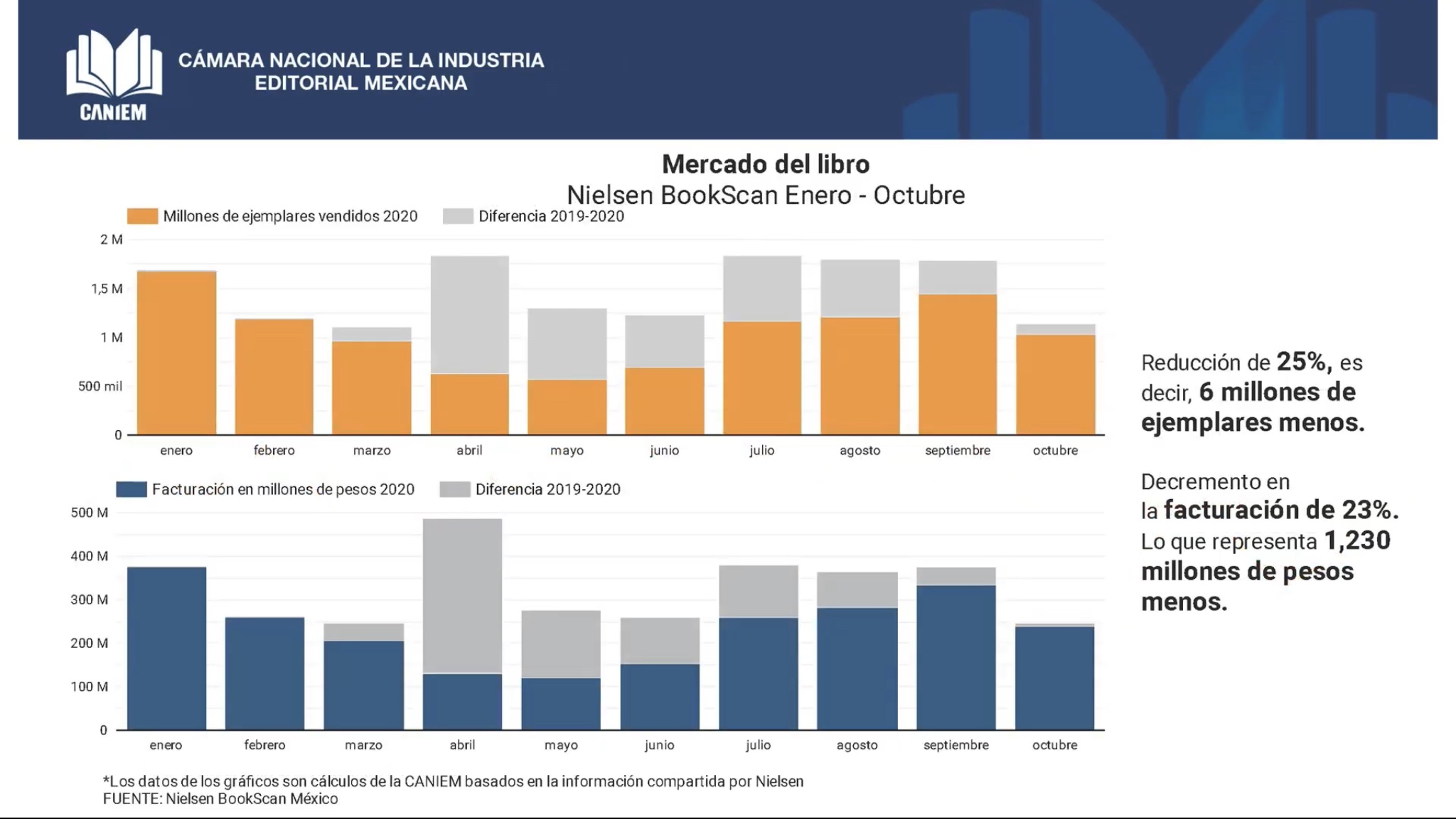 CANIEM

CÁMARA NACIONAL DE LA INDUSTRIA EDITORIAL MEXICANA

Mercado del libro
Nielsen BookScan Enero - Octubre

Millones de ejemplares vendidos 2020
Diferencia 2019-2020

2 M
1,5 M
1 M
500 mil
0

enero
febrero
marzo
abril
mayo
junio
julio
agosto
septiembre
octubre

Facturación en millones de pesos 2020
Diferencia 2019-2020

500 M
400 M
300 M
200 M
100 M
0

enero
febrero
marzo
abril
mayo
junio
julio
agosto
septiembre
octubre

Reducción de 25%, es decir, 6 millones de ejemplares menos.

Decremento en la facturación de 23%. Lo que representa 1,230 millones de pesos menos.

*Los datos de los gráficos son cálculos de la CANIEM basados en la información compartida por Nielsen
FUENTE: Nielsen BookScan México